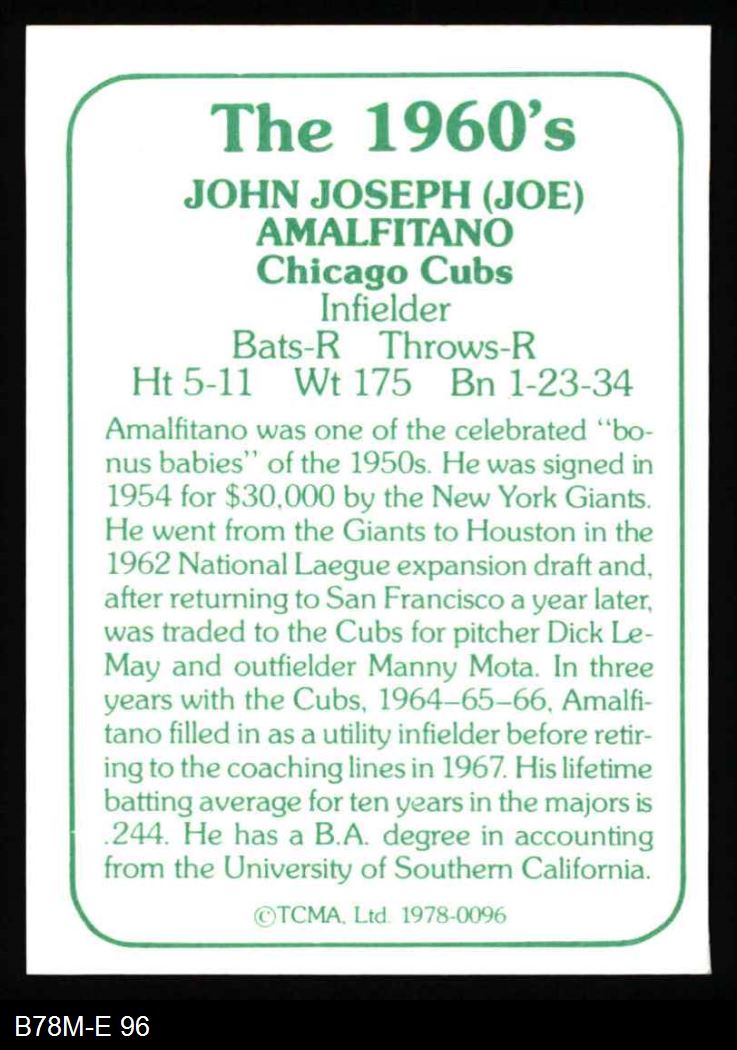 The 1960's

JOHN JOSEPH (JOE) AMALFITANO
Chicago Cubs
Infielder
Bats-R Throws-R
Ht 5-11 Wt 175 Bn 1-23-34

Amalfitano was one of the celebrated "bonus babies" of the 1950s. He was signed in 1954 for $30,000 by the New York Giants. He went from the Giants to Houston in the 1962 National Laegue expansion draft and, after returning to San Francisco a year later, was traded to the Cubs for pitcher Dick LeMay and outfielder Manny Mota. In three years with the Cubs, 1964–65–66, Amalfitano filled in as a utility infielder before retiring to the coaching lines in 1967. His lifetime batting average for ten years in the majors is .244. He has a B.A. degree in accounting from the University of Southern California.

©TCMA, Ltd. 1978-0096

B78M-E 96